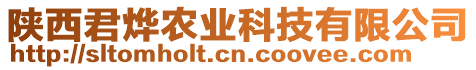 陕西君烨农业科技有限公司
http://sltomholt.cn.coovee.com